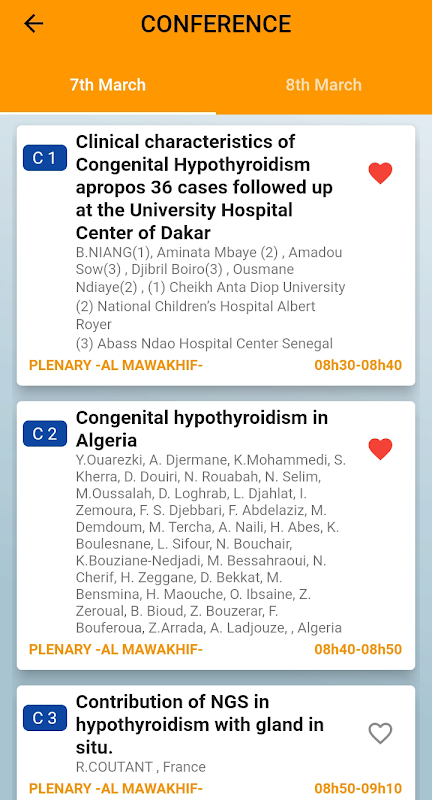 CONFERENCE

7th March

8th March

C 1

Clinical characteristics of Congenital Hypothyroidism apropos 36 cases followed up at the University Hospital Center of Dakar

B.NIANG(1), Aminata Mbaye (2) , Amadou Sow(3) , Djibril Boiro(3) , Ousmane Ndiaye(2) , (1) Cheikh Anta Diop University (2) National Children's Hospital Albert Royer
(3) Abass Ndao Hospital Center Senegal

PLENARY -AL MAWAKHIF-

08h30-08h40

C 2

Congenital hypothyroidism in Algeria

Y.Ouarezki, A. Djermane, K.Mohammedi, S. Kherra, D. Douiri, N. Rouabah, N. Selim, M.Oussalah, D. Loghrab, L. Djahlat, I. Zemoura, F. S. Djebbari, F. Abdelaziz, M. Demdoum, M. Tercha, A. Naili, H. Abes, K. Boulesnane, L. Sifour, N. Bouchair, K.Bouziane-Nedjadi, M. Bessahraoui, N. Cherif, H. Zeggane, D. Bekkat, M. Bensmina, H. Maouche, O. Ibsaine, Z. Zeroual, B. Bioud, Z. Bouzerar, F. Bouferoua, Z.Arrada, A. Ladjouze, , Algeria

PLENARY -AL MAWAKHIF-

08h40-08h50

C 3

Contribution of NGS in hypothyroidism with gland in situ.

R.COUTANT , France

PLENARY -AL MAWAKHIF-

08h50-09h10